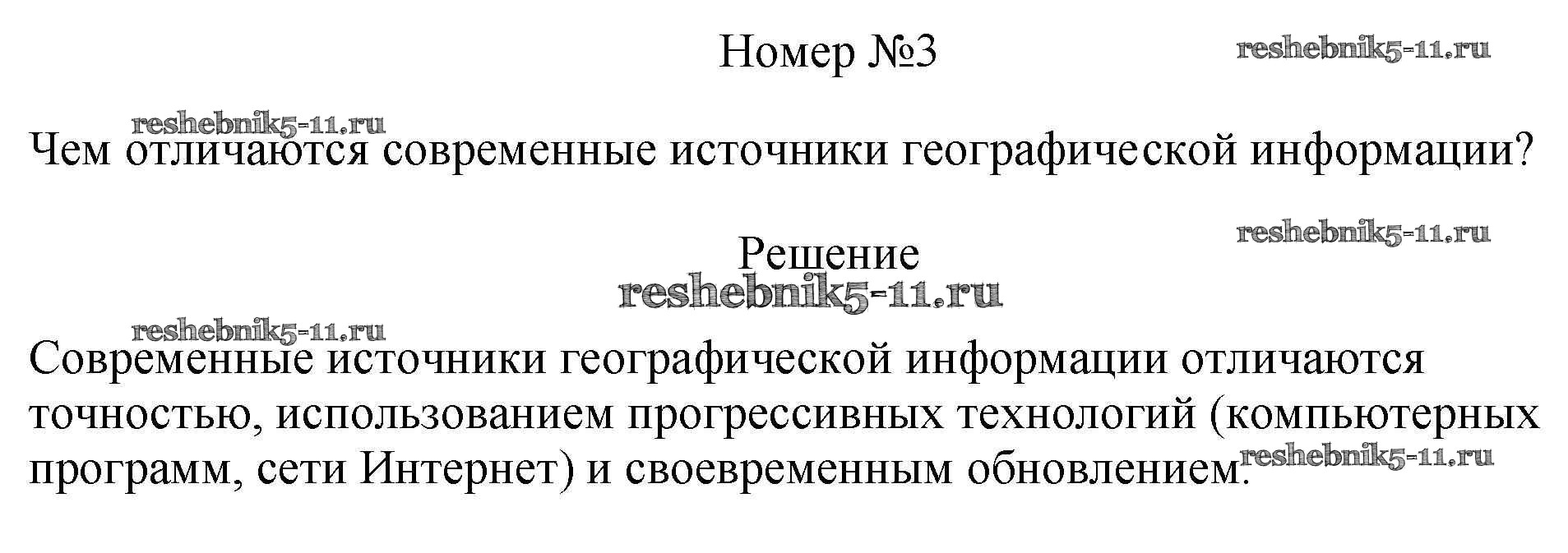 Номер №3

Чем отличаются современные источники географической информации?

Решение

Современные источники географической информации отличаются точностью, использованием прогрессивных технологий (компьютерных программ, сети Интернет) и своевременным обновлением.

reshebnik5-11.ru